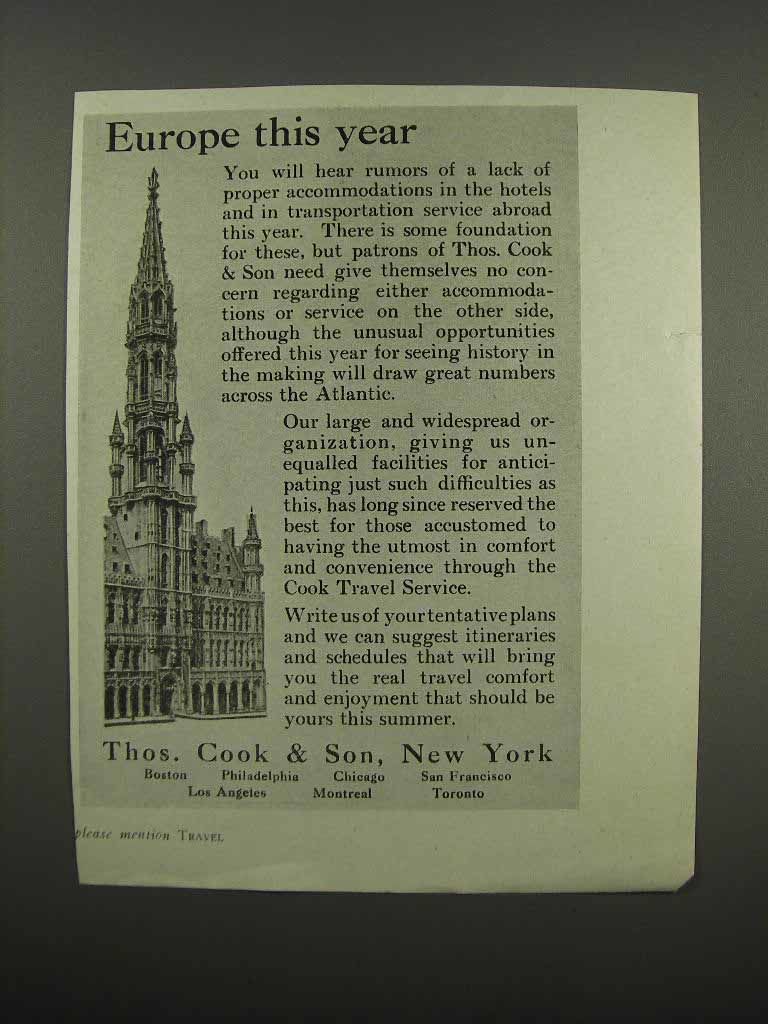 Europe this year

You will hear rumors of a lack of proper accommodations in the hotels and in transportation service abroad this year. There is some foundation for these, but patrons of Thos. Cook & Son need give themselves no concern regarding either accommodations or service on the other side, although the unusual opportunities offered this year for seeing history in the making will draw great numbers across the Atlantic.

Our large and widespread organization, giving us unequalled facilities for anticipating just such difficulties as this, has long since reserved the best for those accustomed to having the utmost in comfort and convenience through the Cook Travel Service.

Write us of your tentative plans and we can suggest itineraries and schedules that will bring you the real travel comfort and enjoyment that should be yours this summer.

Thos. Cook & Son, New York

Boston Philadelphia Chicago San Francisco
Los Angeles Montreal Toronto

please mention TRAVEL